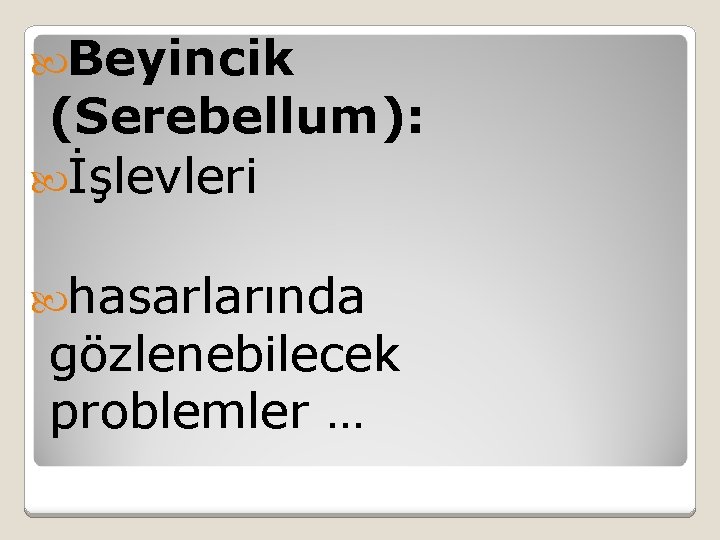 Beyincik (Serebellum):

İşlevleri

hasarlarında gözlenebilecek problemler …